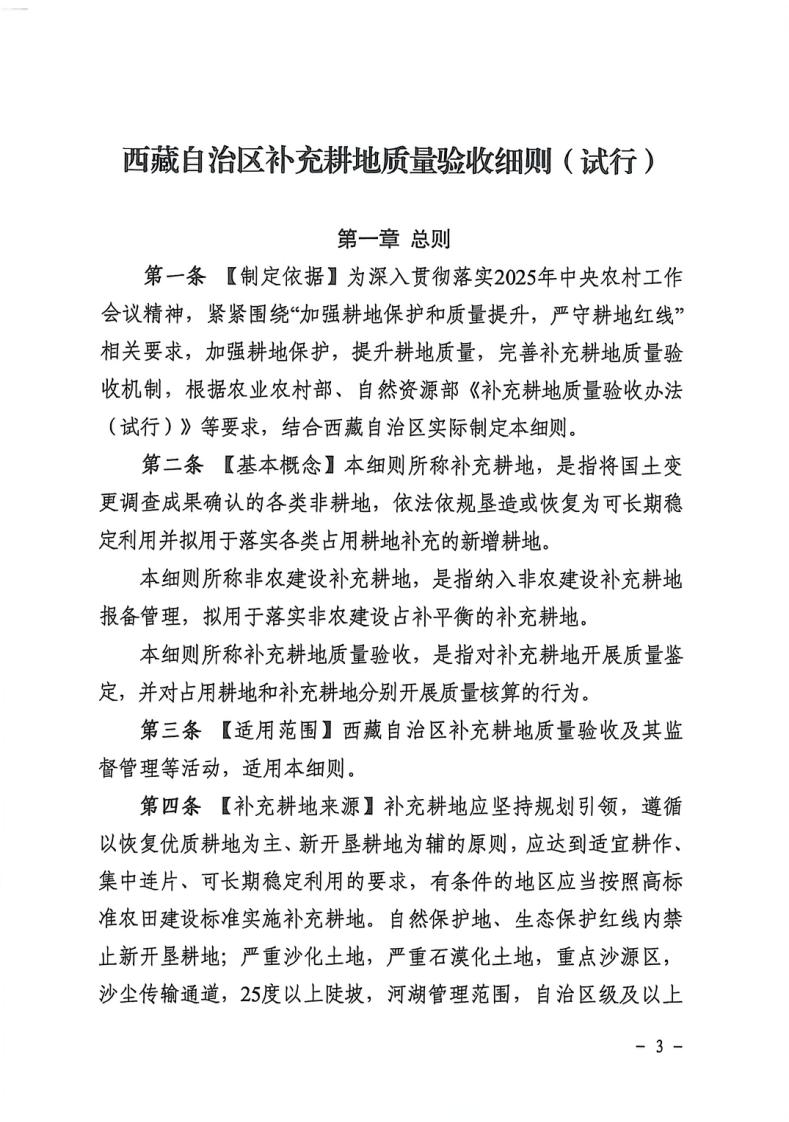 西藏自治区补充耕地质量验收细则（试行）

第一章 总则

第一条 【制定依据】为深入贯彻落实2025年中央农村工作会议精神，紧紧围绕“加强耕地保护和质量提升，严守耕地红线”相关要求，加强耕地保护，提升耕地质量，完善补充耕地质量验收机制，根据农业农村部、自然资源部《补充耕地质量验收办法（试行）》等要求，结合西藏自治区实际制定本细则。

第二条 【基本概念】本细则所称补充耕地，是指将国土变更调查成果确认的各类非耕地，依法依规垦造或恢复为可长期稳定利用并拟用于落实各类占用耕地补充的新增耕地。

本细则所称非农建设补充耕地，是指纳入非农建设补充耕地报备管理，拟用于落实非农建设占补平衡的补充耕地。

本细则所称补充耕地质量验收，是指对补充耕地开展质量鉴定，并对占用耕地和补充耕地分别开展质量核算的行为。

第三条 【适用范围】西藏自治区补充耕地质量验收及其监督管理等活动，适用本细则。

第四条 【补充耕地来源】补充耕地应坚持规划引领，遵循以恢复优质耕地为主、新开垦耕地为辅的原则，应达到适宜耕作、集中连片、可长期稳定利用的要求，有条件的地区应当按照高标准农田建设标准实施补充耕地。自然保护地、生态保护红线内禁止新开垦耕地；严重沙化土地，严重石漠化土地，重点沙源区，沙尘传输通道，25度以上陡坡，河湖管理范围，自治区级及以上

－ 3 －